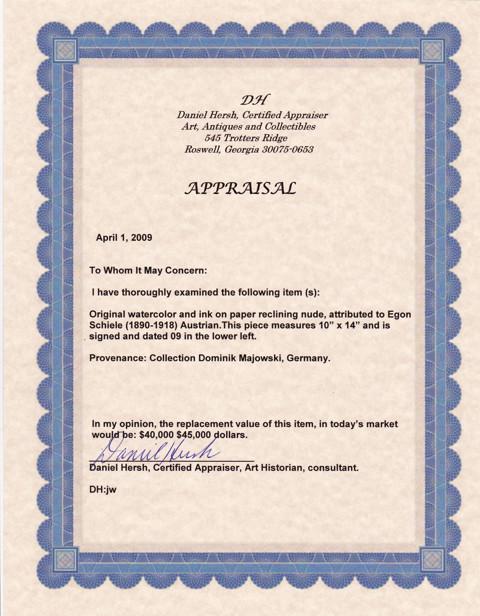 DH
Daniel Hersh, Certified Appraiser
Art, Antiques and Collectibles
545 Trotters Ridge
Roswell, Georgia 30075-0653

APPRAISAL

April 1, 2009

To Whom It May Concern:

I have thoroughly examined the following item (s):

Original watercolor and ink on paper reclining nude, attributed to Egon Schiele (1890-1918) Austrian.This piece measures 10" x 14" and is signed and dated 09 in the lower left.

Provenance: Collection Dominik Majowski, Germany.

In my opinion, the replacement value of this item, in today's market would be: $40,000 $45,000 dollars.

Daniel Hersh

Daniel Hersh, Certified Appraiser, Art Historian, consultant.

DH:jw